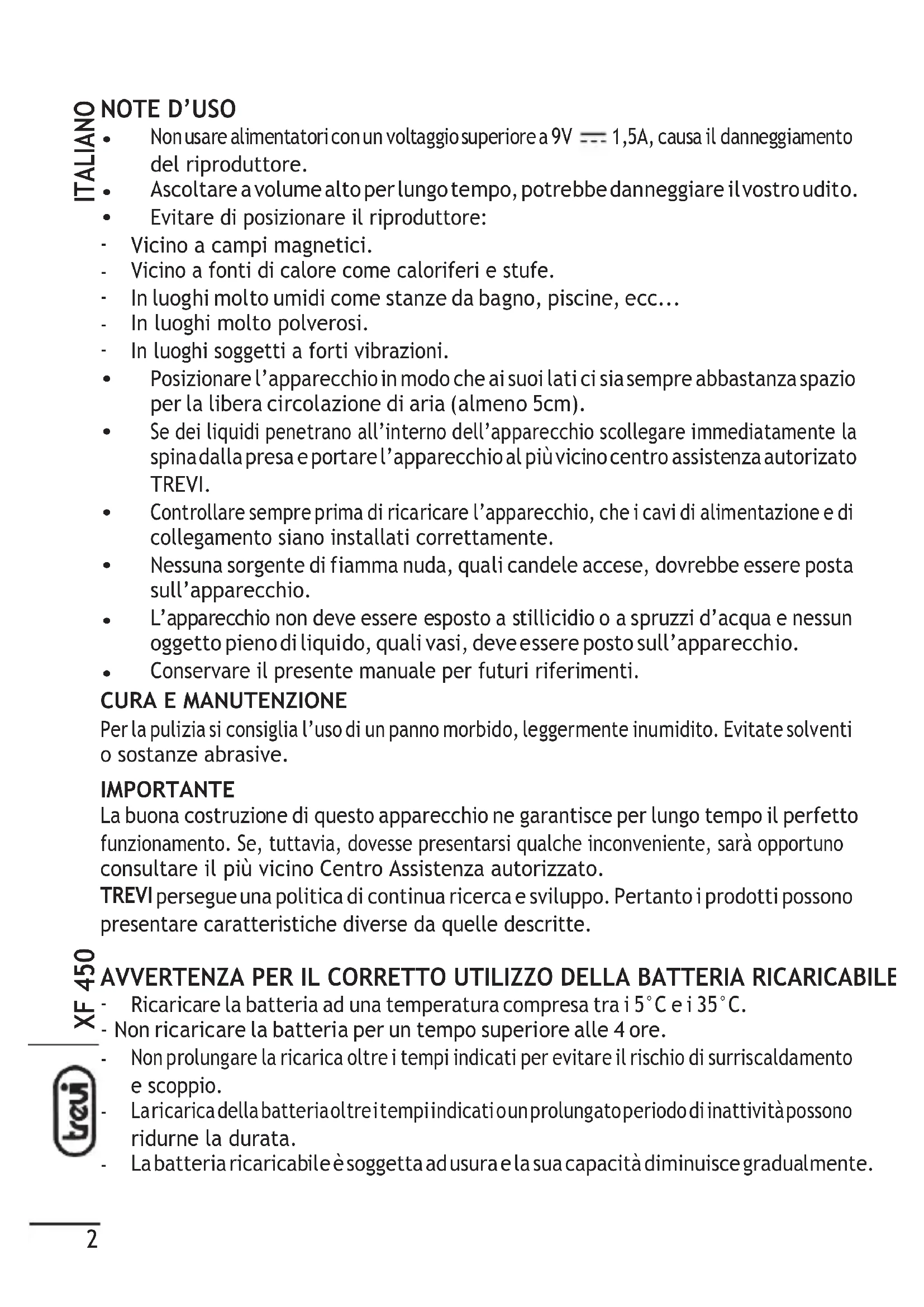 ITALIANO

NOTE D'USO
• Non usare alimentatori con un voltaggio superiore a 9V ⎓ 1,5A, causa il danneggiamento del riproduttore.
• Ascoltare a volume alto per lungo tempo, potrebbe danneggiare il vostro udito.
• Evitare di posizionare il riproduttore:
- Vicino a campi magnetici.
- Vicino a fonti di calore come caloriferi e stufe.
- In luoghi molto umidi come stanze da bagno, piscine, ecc...
- In luoghi molto polverosi.
- In luoghi soggetti a forti vibrazioni.
• Posizionare l'apparecchio in modo che ai suoi lati ci sia sempre abbastanza spazio per la libera circolazione di aria (almeno 5cm).
• Se dei liquidi penetrano all'interno dell'apparecchio scollegare immediatamente la spina dalla presa e portare l'apparecchio al più vicino centro assistenza autorizato TREVI.
• Controllare sempre prima di ricaricare l'apparecchio, che i cavi di alimentazione e di collegamento siano installati correttamente.
• Nessuna sorgente di fiamma nuda, quali candele accese, dovrebbe essere posta sull'apparecchio.
• L'apparecchio non deve essere esposto a stillicidio o a spruzzi d'acqua e nessun oggetto pieno di liquido, quali vasi, deve essere posto sull'apparecchio.
• Conservare il presente manuale per futuri riferimenti.

CURA E MANUTENZIONE
Per la pulizia si consiglia l'uso di un panno morbido, leggermente inumidito. Evitate solventi o sostanze abrasive.

IMPORTANTE
La buona costruzione di questo apparecchio ne garantisce per lungo tempo il perfetto funzionamento. Se, tuttavia, dovesse presentarsi qualche inconveniente, sarà opportuno consultare il più vicino Centro Assistenza autorizzato.
TREVI persegue una politica di continua ricerca e sviluppo. Pertanto i prodotti possono presentare caratteristiche diverse da quelle descritte.

XF 450

AVVERTENZA PER IL CORRETTO UTILIZZO DELLA BATTERIA RICARICABILE
- Ricaricare la batteria ad una temperatura compresa tra i 5°C e i 35°C.
- Non ricaricare la batteria per un tempo superiore alle 4 ore.
- Non prolungare la ricarica oltre i tempi indicati per evitare il rischio di surriscaldamento e scoppio.
- La ricarica della batteria oltre i tempi indicati o un prolungato periodo di inattività possono ridurne la durata.
- La batteria ricaricabile è soggetta ad usura e la sua capacità diminuisce gradualmente.

trevi

2